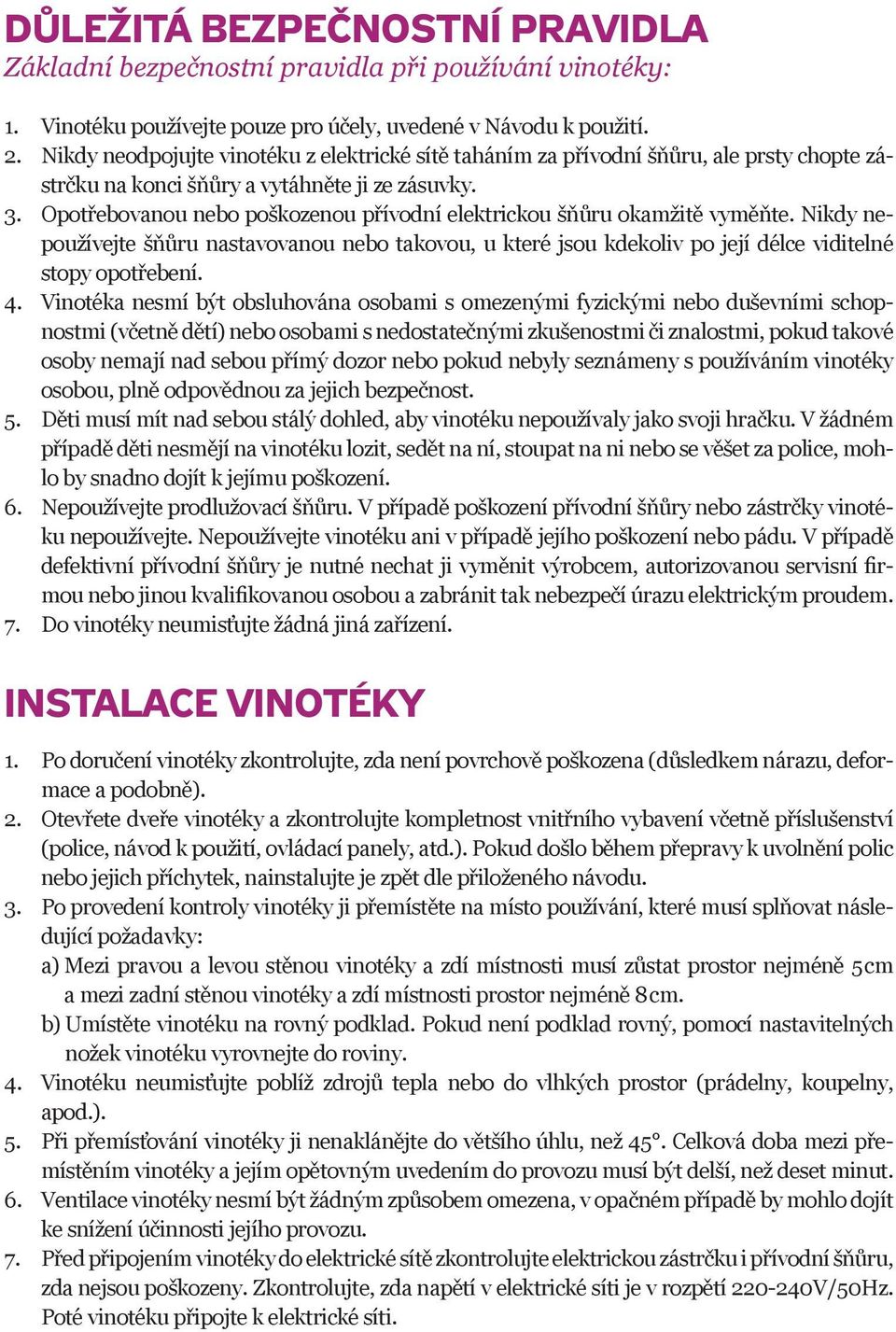 DŮLEŽITÁ BEZPEČNOSTNÍ PRAVIDLA
Základní bezpečnostní pravidla při používání vinotéky:

1. Vinotéku používejte pouze pro účely, uvedené v Návodu k použití.
2. Nikdy neodpojujte vinotéku z elektrické sítě taháním za přívodní šňůru, ale prsty chopte zástrčku na konci šňůry a vytáhněte ji ze zásuvky.
3. Opotřebovanou nebo poškozenou přívodní elektrickou šňůru okamžitě vyměňte. Nikdy nepoužívejte šňůru nastavovanou nebo takovou, u které jsou kdekoliv po její délce viditelné stopy opotřebení.
4. Vinotéka nesmí být obsluhována osobami s omezenými fyzickými nebo duševními schopnostmi (včetně dětí) nebo osobami s nedostatečnými zkušenostmi či znalostmi, pokud takové osoby nemají nad sebou přímý dozor nebo pokud nebyly seznámeny s používáním vinotéky osobou, plně odpovědnou za jejich bezpečnost.
5. Děti musí mít nad sebou stálý dohled, aby vinotéku nepoužívaly jako svoji hračku. V žádném případě děti nesmějí na vinotéku lozit, sedět na ní, stoupat na ni nebo se věšet za police, mohlo by snadno dojít k jejímu poškození.
6. Nepoužívejte prodlužovací šňůru. V případě poškození přívodní šňůry nebo zástrčky vinotéku nepoužívejte. Nepoužívejte vinotéku ani v případě jejího poškození nebo pádu. V případě defektivní přívodní šňůry je nutné nechat ji vyměnit výrobcem, autorizovanou servisní firmou nebo jinou kvalifikovanou osobou a zabránit tak nebezpečí úrazu elektrickým proudem.
7. Do vinotéky neumisťujte žádná jiná zařízení.

INSTALACE VINOTÉKY

1. Po doručení vinotéky zkontrolujte, zda není povrchově poškozena (důsledkem nárazu, deformace a podobně).
2. Otevřete dveře vinotéky a zkontrolujte kompletnost vnitřního vybavení včetně příslušenství (police, návod k použití, ovládací panely, atd.). Pokud došlo během přepravy k uvolnění polic nebo jejich příchytek, nainstalujte je zpět dle přiloženého návodu.
3. Po provedení kontroly vinotéky ji přemístěte na místo používání, které musí splňovat následující požadavky:
a) Mezi pravou a levou stěnou vinotéky a zdí místnosti musí zůstat prostor nejméně 5cm a mezi zadní stěnou vinotéky a zdí místnosti prostor nejméně 8cm.
b) Umístěte vinotéku na rovný podklad. Pokud není podklad rovný, pomocí nastavitelných nožek vinotéku vyrovnejte do roviny.
4. Vinotéku neumisťujte poblíž zdrojů tepla nebo do vlhkých prostor (prádelny, koupelny, apod.).
5. Při přemísťování vinotéky ji nenaklánějte do většího úhlu, než 45°. Celková doba mezi přemístěním vinotéky a jejím opětovným uvedením do provozu musí být delší, než deset minut.
6. Ventilace vinotéky nesmí být žádným způsobem omezena, v opačném případě by mohlo dojít ke snížení účinnosti jejího provozu.
7. Před připojením vinotéky do elektrické sítě zkontrolujte elektrickou zástrčku i přívodní šňůru, zda nejsou poškozeny. Zkontrolujte, zda napětí v elektrické síti je v rozpětí 220-240V/50Hz. Poté vinotéku připojte k elektrické síti.